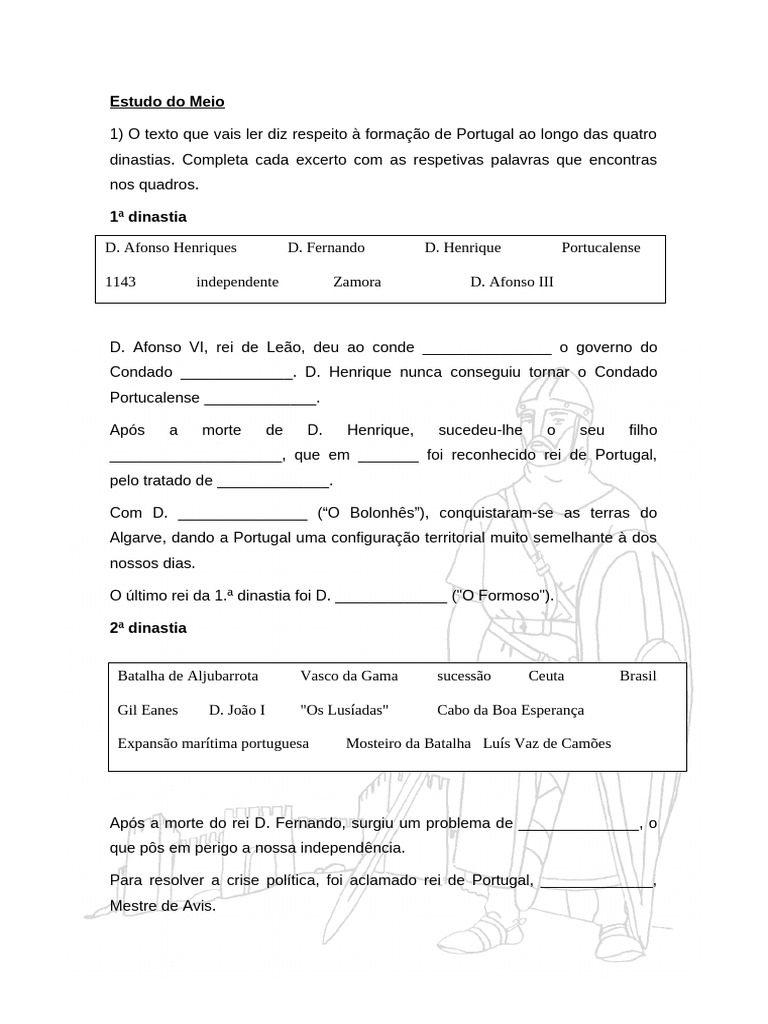 Estudo do Meio

1) O texto que vais ler diz respeito à formação de Portugal ao longo das quatro dinastias. Completa cada excerto com as respetivas palavras que encontras nos quadros.

1ª dinastia

D. Afonso Henriques D. Fernando D. Henrique Portucalense
1143 independente Zamora D. Afonso III

D. Afonso VI, rei de Leão, deu ao conde ____ o governo do Condado ____. D. Henrique nunca conseguiu tornar o Condado Portucalense ____.

Após a morte de D. Henrique, sucedeu-lhe o seu filho ____, que em ____ foi reconhecido rei de Portugal, pelo tratado de ____.

Com D. ____ ("O Bolonhês"), conquistaram-se as terras do Algarve, dando a Portugal uma configuração territorial muito semelhante à dos nossos dias.

O último rei da 1.ª dinastia foi D. ____ ("O Formoso").

2ª dinastia

Batalha de Aljubarrota Vasco da Gama sucessão Ceuta Brasil
Gil Eanes D. João I "Os Lusíadas" Cabo da Boa Esperança
Expansão marítima portuguesa Mosteiro da Batalha Luís Vaz de Camões

Após a morte do rei D. Fernando, surgiu um problema de ____, o que pôs em perigo a nossa independência.

Para resolver a crise política, foi aclamado rei de Portugal, ____, Mestre de Avis.